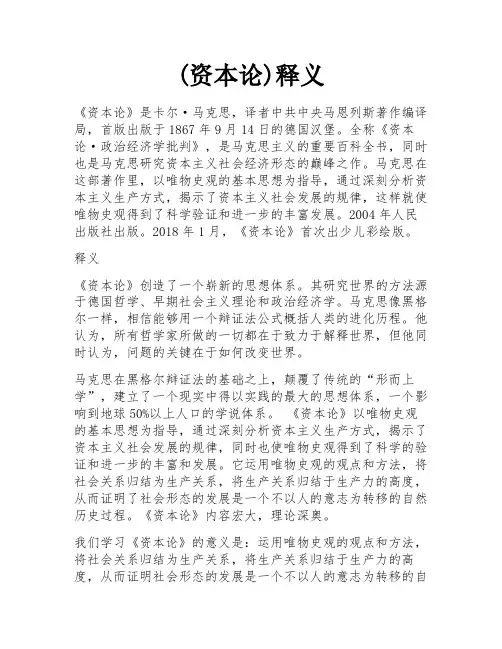 (资本论)释义

《资本论》是卡尔·马克思，译者中共中央马恩列斯著作编译局，首版出版于1867年9月14日的德国汉堡。全称《资本论·政治经济学批判》，是马克思主义的重要百科全书，同时也是马克思研究资本主义社会经济形态的巅峰之作。马克思在这部著作里，以唯物史观的基本思想为指导，通过深刻分析资本主义生产方式，揭示了资本主义社会发展的规律，这样就使唯物史观得到了科学验证和进一步的丰富发展。2004年人民出版社出版。2018年1月，《资本论》首次出少儿彩绘版。

释义

《资本论》创造了一个崭新的思想体系。其研究世界的方法源于德国哲学、早期社会主义理论和政治经济学。马克思像黑格尔一样，相信能够用一个辩证法公式概括人类的进化历程。他认为，所有哲学家所做的一切都在于致力于解释世界，但他同时认为，问题的关键在于如何改变世界。

马克思在黑格尔辩证法的基础之上，颠覆了传统的“形而上学”，建立了一个现实中得以实践的最大的思想体系，一个影响到地球50%以上人口的学说体系。《资本论》以唯物史观的基本思想为指导，通过深刻分析资本主义生产方式，揭示了资本主义社会发展的规律，同时也使唯物史观得到了科学的验证和进一步的丰富和发展。它运用唯物史观的观点和方法，将社会关系归结为生产关系，将生产关系归结于生产力的高度，从而证明了社会形态的发展是一个不以人的意志为转移的自然历史过程。《资本论》内容宏大，理论深奥。

我们学习《资本论》的意义是：运用唯物史观的观点和方法，将社会关系归结为生产关系，将生产关系归结于生产力的高度，从而证明社会形态的发展是一个不以人的意志为转移的自